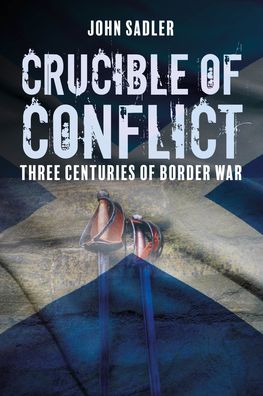 JOHN SADLER

CRUCIBLE OF CONFLICT

THREE CENTURIES OF BORDER WAR